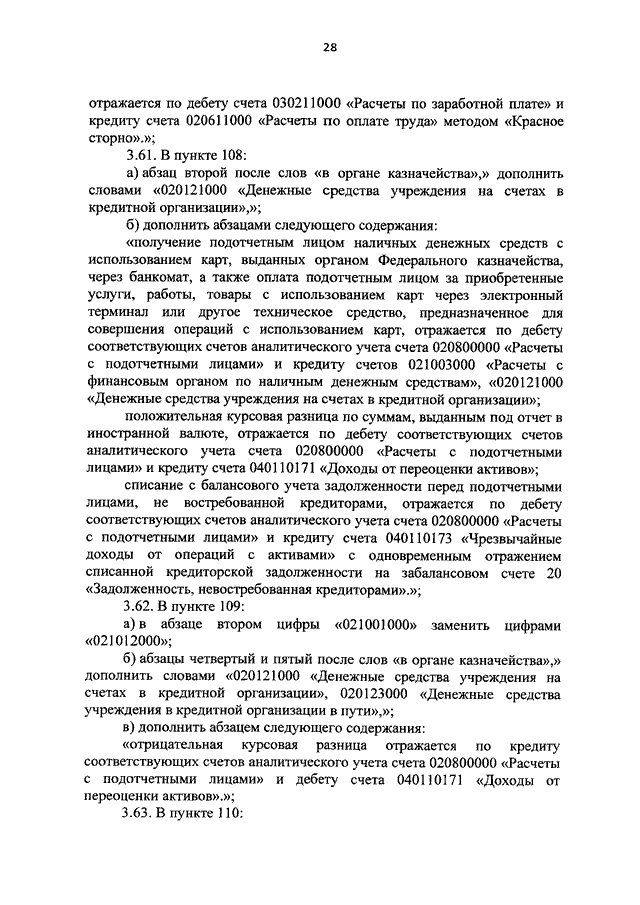 28

отражается по дебету счета 030211000 «Расчеты по заработной плате» и кредиту счета 020611000 «Расчеты по оплате труда» методом «Красное сторно».»;

3.61. В пункте 108:

а) абзац второй после слов «в органе казначейства»,» дополнить словами «020121000 «Денежные средства учреждения на счетах в кредитной организации»,»;

б) дополнить абзацами следующего содержания:

«получение подотчетным лицом наличных денежных средств с использованием карт, выданных органом Федерального казначейства, через банкомат, а также оплата подотчетным лицом за приобретенные услуги, работы, товары с использованием карт через электронный терминал или другое техническое средство, предназначенное для совершения операций с использованием карт, отражается по дебету соответствующих счетов аналитического учета счета 020800000 «Расчеты с подотчетными лицами» и кредиту счетов 021003000 «Расчеты с финансовым органом по наличным денежным средствам», «020121000 «Денежные средства учреждения на счетах в кредитной организации»;

положительная курсовая разница по суммам, выданным под отчет в иностранной валюте, отражается по дебету соответствующих счетов аналитического учета счета 020800000 «Расчеты с подотчетными лицами» и кредиту счета 040110171 «Доходы от переоценки активов»;

списание с балансового учета задолженности перед подотчетными лицами, не востребованной кредиторами, отражается по дебету соответствующих счетов аналитического учета счета 020800000 «Расчеты с подотчетными лицами» и кредиту счета 040110173 «Чрезвычайные доходы от операций с активами» с одновременным отражением списанной кредиторской задолженности на забалансовом счете 20 «Задолженность, невостребованная кредиторами».»;

3.62. В пункте 109:

а) в абзаце втором цифры «021001000» заменить цифрами «021012000»;

б) абзацы четвертый и пятый после слов «в органе казначейства»,» дополнить словами «020121000 «Денежные средства учреждения на счетах в кредитной организации», 020123000 «Денежные средства учреждения в кредитной организации в пути»,»;

в) дополнить абзацем следующего содержания:

«отрицательная курсовая разница отражается по кредиту соответствующих счетов аналитического учета счета 020800000 «Расчеты с подотчетными лицами» и дебету счета 040110171 «Доходы от переоценки активов».»;

3.63. В пункте 110: